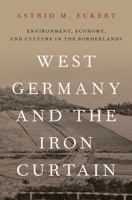 ASTRID M. ECKERT

ENVIRONMENT, ECONOMY, AND CULTURE IN THE BORDERLANDS

WEST GERMANY AND THE IRON CURTAIN